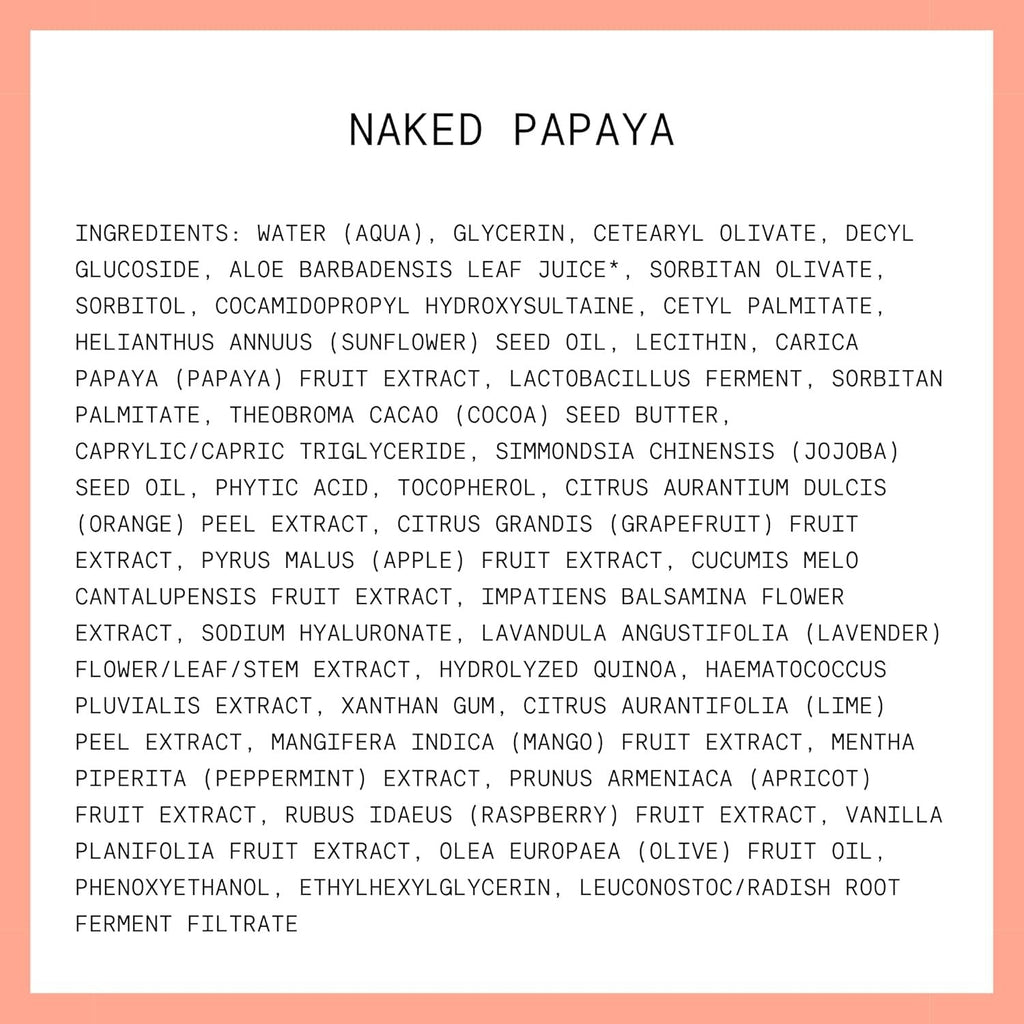 NAKED PAPAYA

INGREDIENTS: WATER (AQUA), GLYCERIN, CETEARYL OLIVATE, DECYL GLUCOSIDE, ALOE BARBADENSIS LEAF JUICE*, SORBITAN OLIVATE, SORBITOL, COCAMIDOPROPYL HYDROXYSULTAINE, CETYL PALMITATE, HELIANTHUS ANNUUS (SUNFLOWER) SEED OIL, LECITHIN, CARICA PAPAYA (PAPAYA) FRUIT EXTRACT, LACTOBACILLUS FERMENT, SORBITAN PALMITATE, THEOBROMA CACAO (COCOA) SEED BUTTER, CAPRYLIC/CAPRIC TRIGLYCERIDE, SIMMONDSIA CHINENSIS (JOJOBA) SEED OIL, PHYTIC ACID, TOCOPHEROL, CITRUS AURANTIUM DULCIS (ORANGE) PEEL EXTRACT, CITRUS GRANDIS (GRAPEFRUIT) FRUIT EXTRACT, PYRUS MALUS (APPLE) FRUIT EXTRACT, CUCUMIS MELO CANTALUPENSIS FRUIT EXTRACT, IMPATIENS BALSAMINA FLOWER EXTRACT, SODIUM HYALURONATE, LAVANDULA ANGUSTIFOLIA (LAVENDER) FLOWER/LEAF/STEM EXTRACT, HYDROLYZED QUINOA, HAEMATOCOCCUS PLUVIALIS EXTRACT, XANTHAN GUM, CITRUS AURANTIFOLIA (LIME) PEEL EXTRACT, MANGIFERA INDICA (MANGO) FRUIT EXTRACT, MENTHA PIPERITA (PEPPERMINT) EXTRACT, PRUNUS ARMENIACA (APRICOT) FRUIT EXTRACT, RUBUS IDAEUS (RASPBERRY) FRUIT EXTRACT, VANILLA PLANIFOLIA FRUIT EXTRACT, OLEA EUROPAEA (OLIVE) FRUIT OIL, PHENOXYETHANOL, ETHYLHEXYLGLYCERIN, LEUCONOSTOC/RADISH ROOT FERMENT FILTRATE